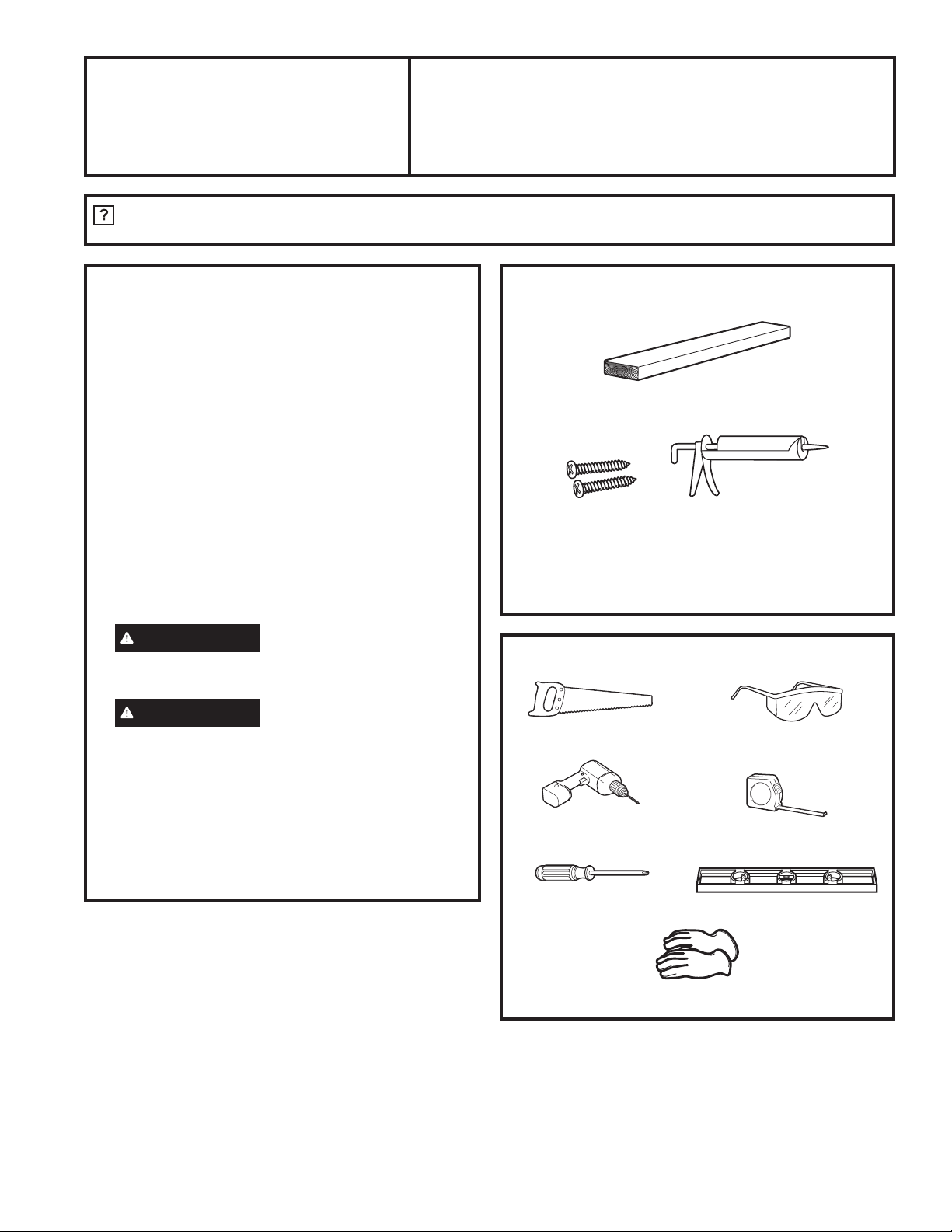 ?